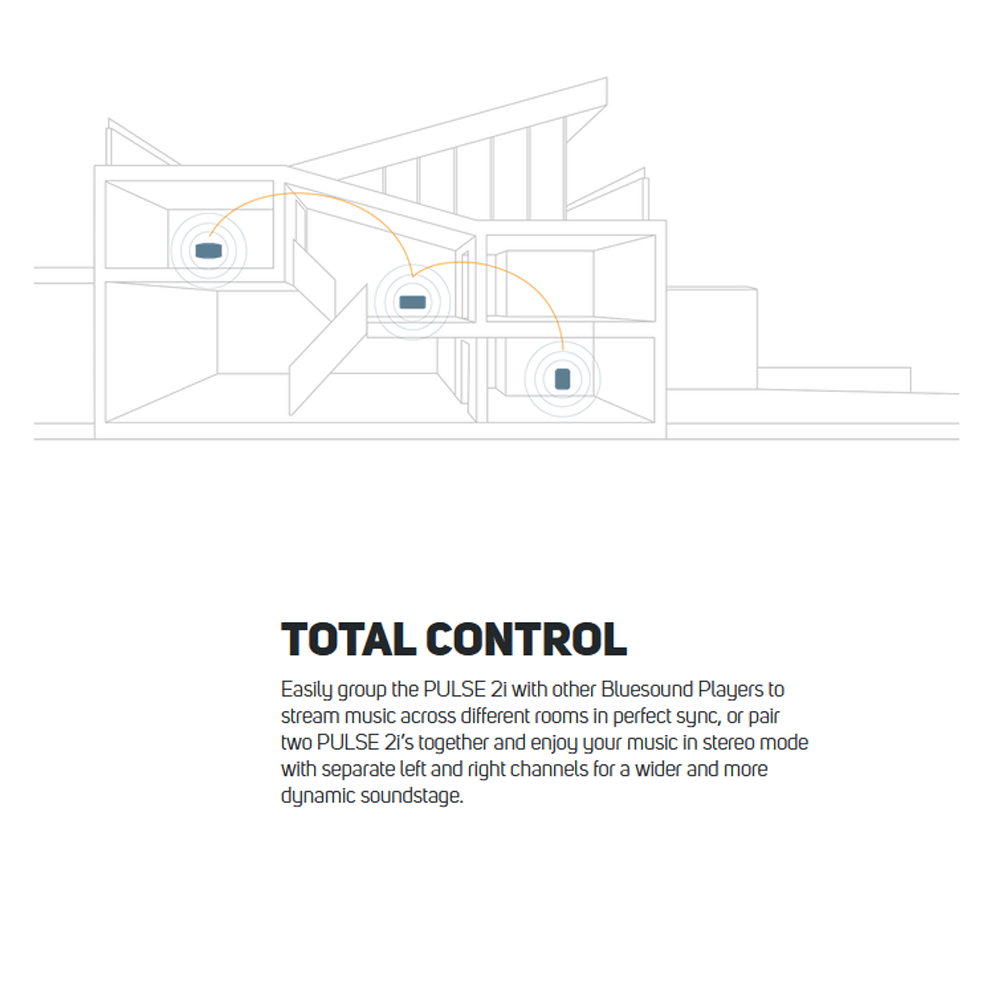 TOTAL CONTROL

Easily group the PULSE 2i with other Bluesound Players to stream music across different rooms in perfect sync, or pair two PULSE 2i's together and enjoy your music in stereo mode with separate left and right channels for a wider and more dynamic soundstage.